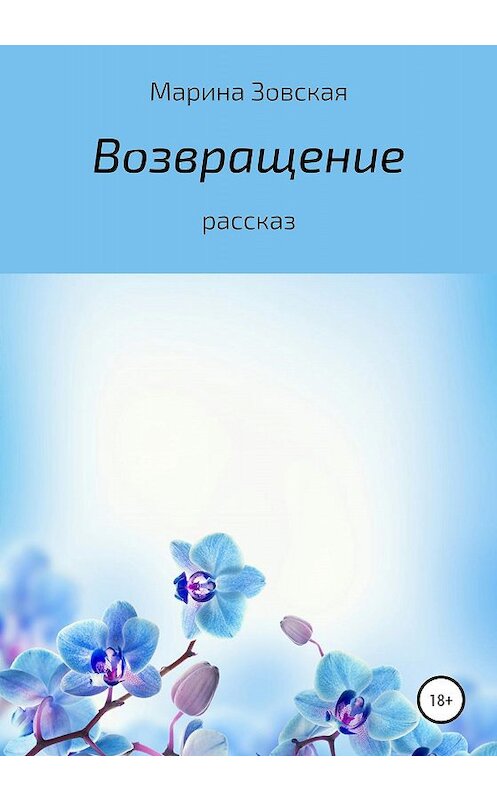 Марина Зовская

Возвращение

рассказ

18+